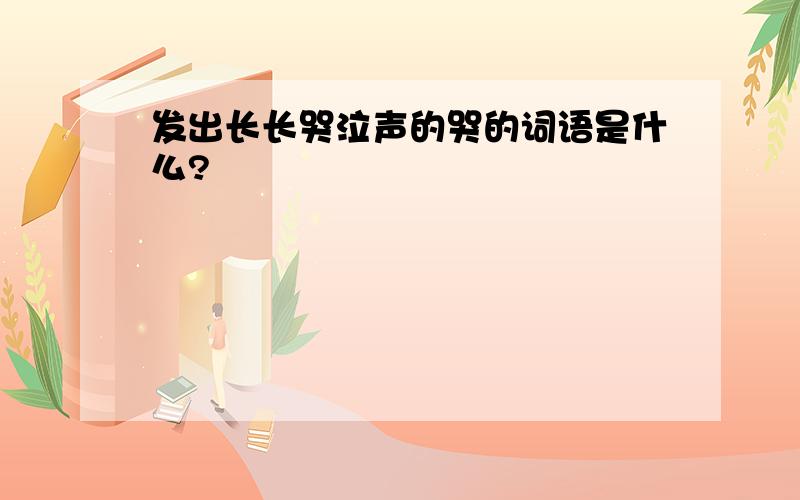 发出长长哭泣声的哭的词语是什么?